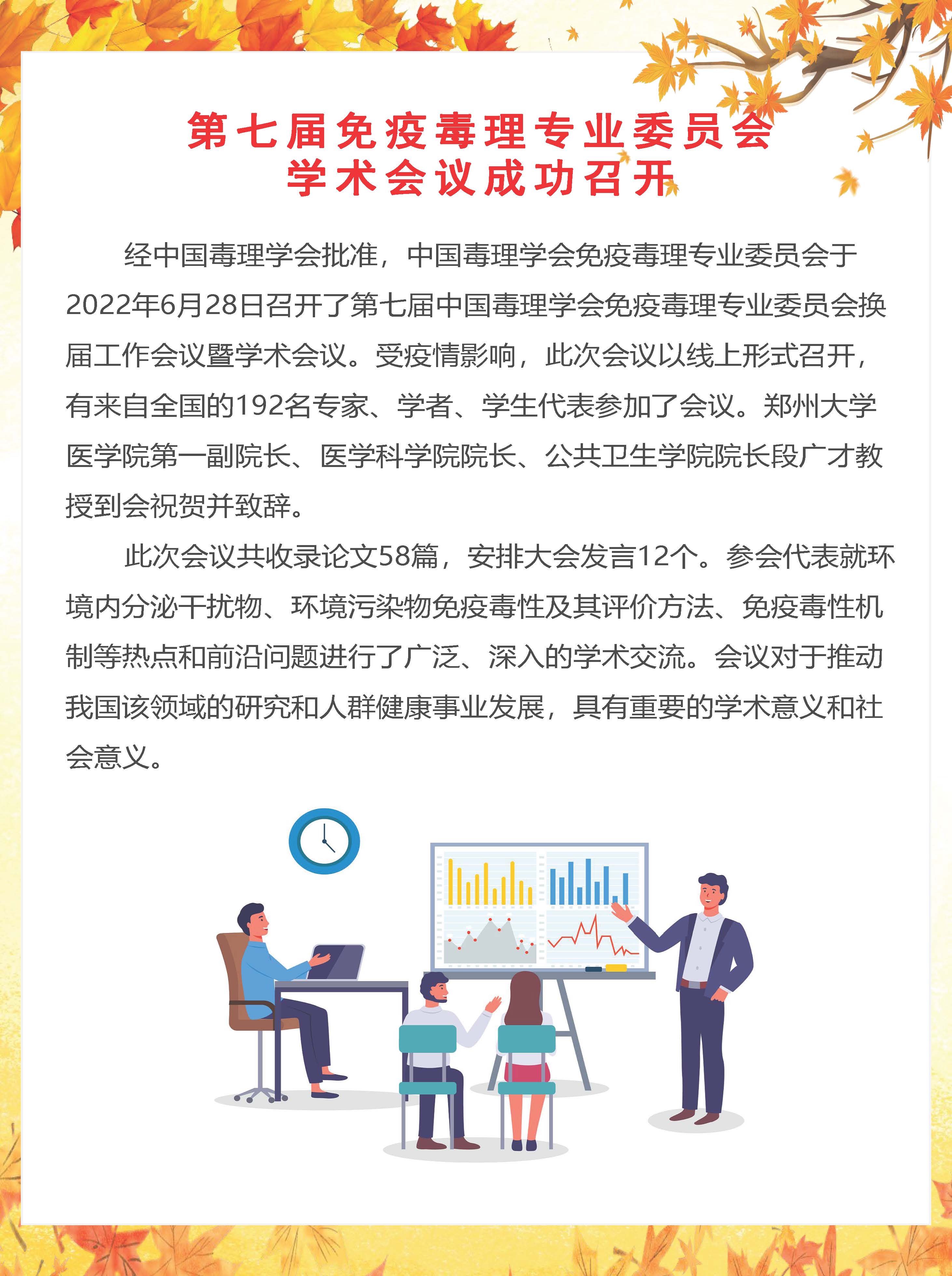 第七届免疫毒理专业委员会
学术会议成功召开

经中国毒理学会批准，中国毒理学会免疫毒理专业委员会于2022年6月28日召开了第七届中国毒理学会免疫毒理专业委员会换届工作会议暨学术会议。受疫情影响，此次会议以线上形式召开，有来自全国的192名专家、学者、学生代表参加了会议。郑州大学医学院第一副院长、医学科学院院长、公共卫生学院院长段广才教授到会祝贺并致辞。

此次会议共收录论文58篇，安排大会发言12个。参会代表就环境内分泌干扰物、环境污染物免疫毒性及其评价方法、免疫毒性机制等热点和前沿问题进行了广泛、深入的学术交流。会议对于推动我国该领域的研究和人群健康事业发展，具有重要的学术意义和社会意义。